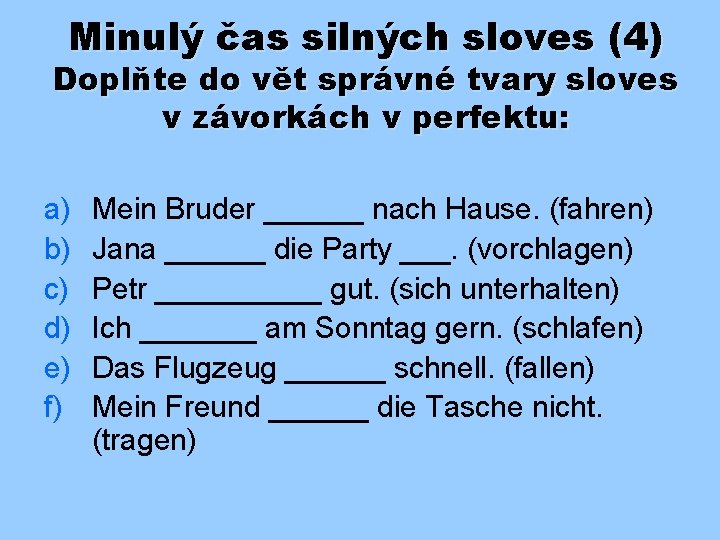 Minulý čas silných sloves (4)
Doplňte do vět správné tvary sloves v závorkách v perfektu:

a) Mein Bruder ______ nach Hause. (fahren)
b) Jana ______ die Party ___. (vorchlagen)
c) Petr __________ gut. (sich unterhalten)
d) Ich _______ am Sonntag gern. (schlafen)
e) Das Flugzeug ______ schnell. (fallen)
f) Mein Freund ______ die Tasche nicht. (tragen)